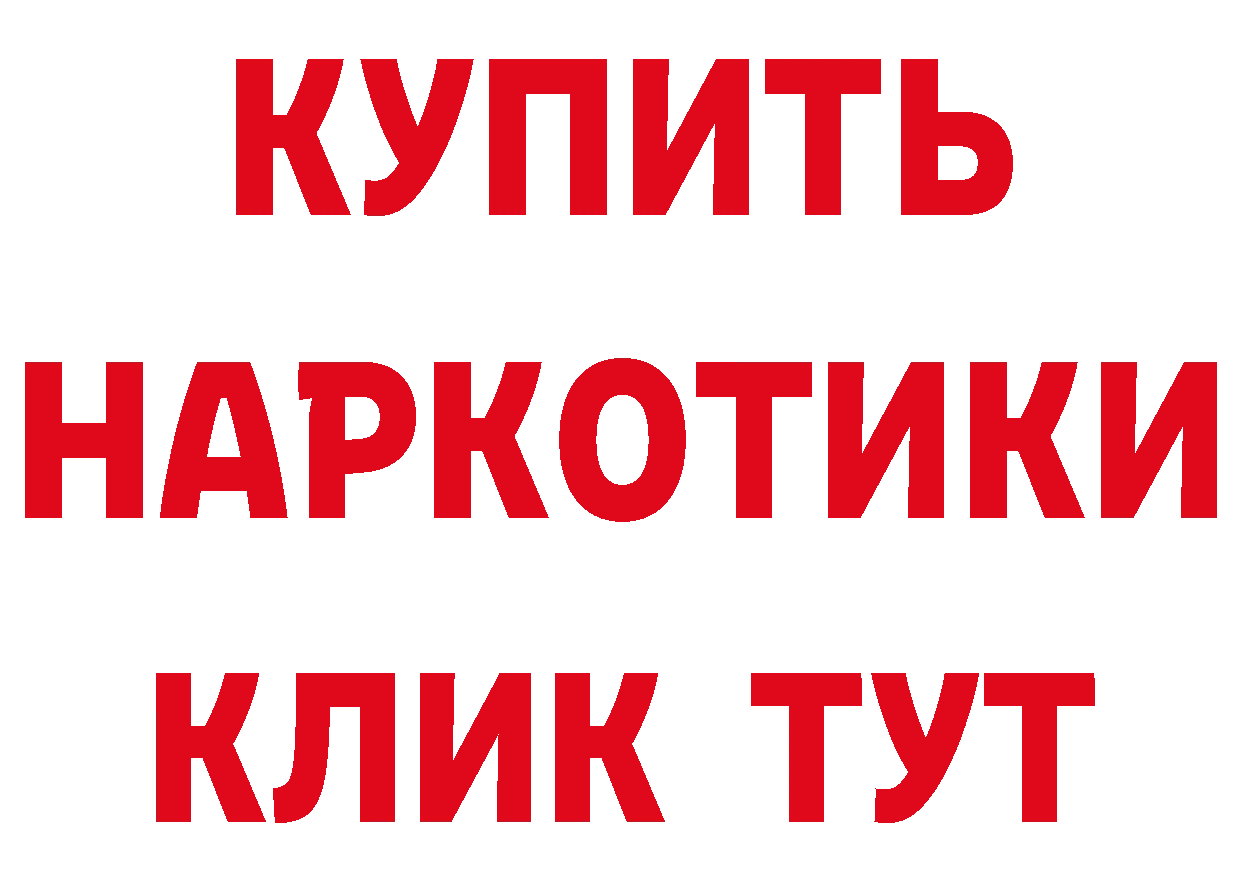 КУПИТЬ НАРКОТИКИ КЛИК ТУТ